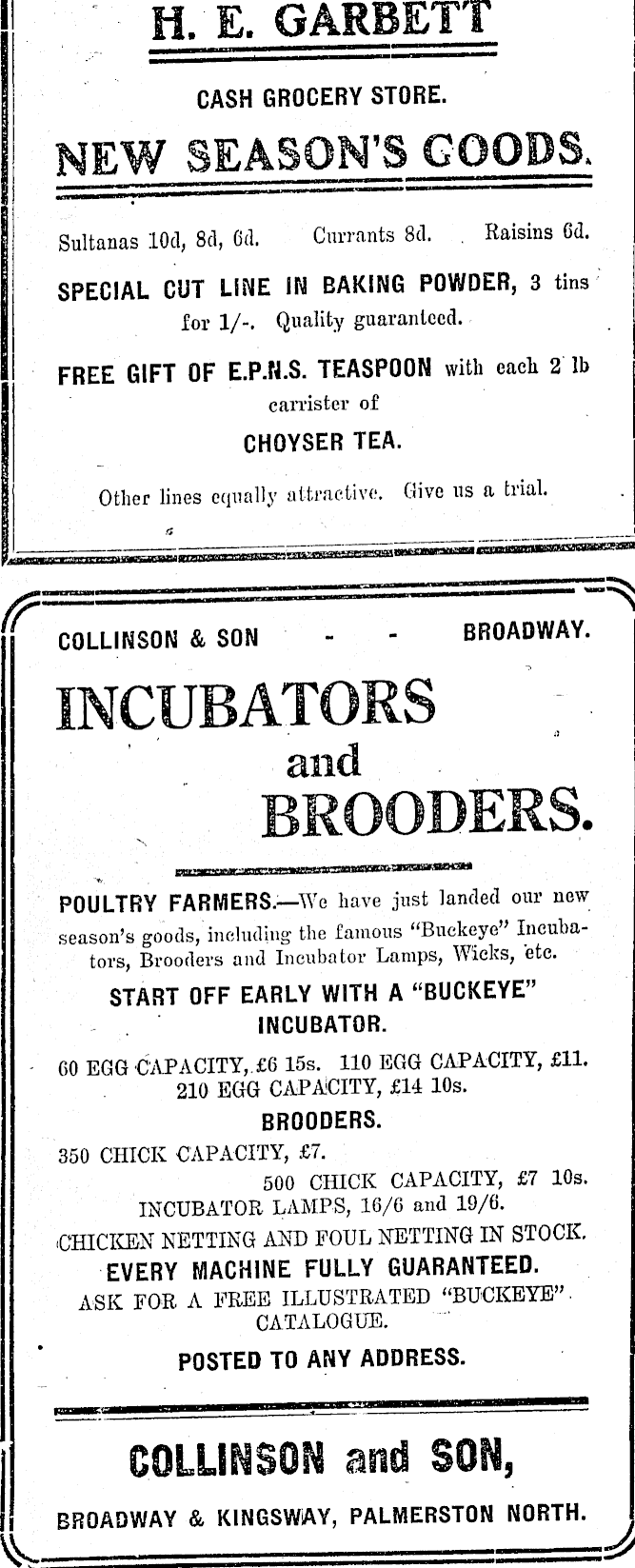 H. E. GARBETT

CASH GROCERY STORE.

NEW SEASON'S GOODS.

Sultanas 10d, 8d, 6d. Currants 8d. Raisins 6d.

SPECIAL CUT LINE IN BAKING POWDER, 3 tins for 1/-. Quality guaranteed.

FREE GIFT OF E.P.N.S. TEASPOON with each 2 lb carrister of

CHOYSER TEA.

Other lines equally attractive. Give us a trial.

COLLINSON & SON - - BROADWAY.

INCUBATORS and BROODERS.

POULTRY FARMERS.—We have just landed our new season's goods, including the famous "Buckeye" Incubators, Brooders and Incubator Lamps, Wicks, etc.

START OFF EARLY WITH A "BUCKEYE" INCUBATOR.

60 EGG CAPACITY, £6 15s. 110 EGG CAPACITY, £11. 210 EGG CAPACITY, £14 10s.

BROODERS.

350 CHICK CAPACITY, £7.
500 CHICK CAPACITY, £7 10s.
INCUBATOR LAMPS, 16/6 and 19/6.
CHICKEN NETTING AND FOUL NETTING IN STOCK.
EVERY MACHINE FULLY GUARANTEED.
ASK FOR A FREE ILLUSTRATED "BUCKEYE" CATALOGUE.

POSTED TO ANY ADDRESS.

COLLINSON and SON,

BROADWAY & KINGSWAY, PALMERSTON NORTH.